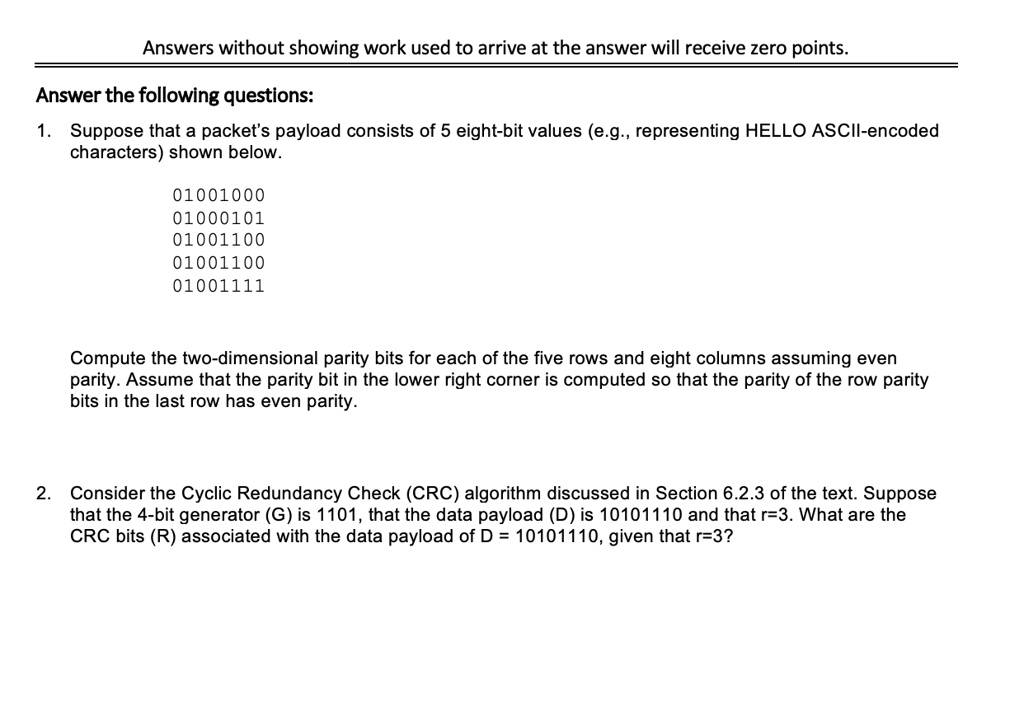 Answers without showing work used to arrive at the answer will receive zero points.

Answer the following questions:

1. Suppose that a packet's payload consists of 5 eight-bit values (e.g., representing HELLO ASCII-encoded characters) shown below.

01001000
01000101
01001100
01001100
01001111

Compute the two-dimensional parity bits for each of the five rows and eight columns assuming even parity. Assume that the parity bit in the lower right corner is computed so that the parity of the row parity bits in the last row has even parity.

2. Consider the Cyclic Redundancy Check (CRC) algorithm discussed in Section 6.2.3 of the text. Suppose that the 4-bit generator (G) is 1101, that the data payload (D) is 10101110 and that r=3. What are the CRC bits (R) associated with the data payload of D = 10101110, given that r=3?